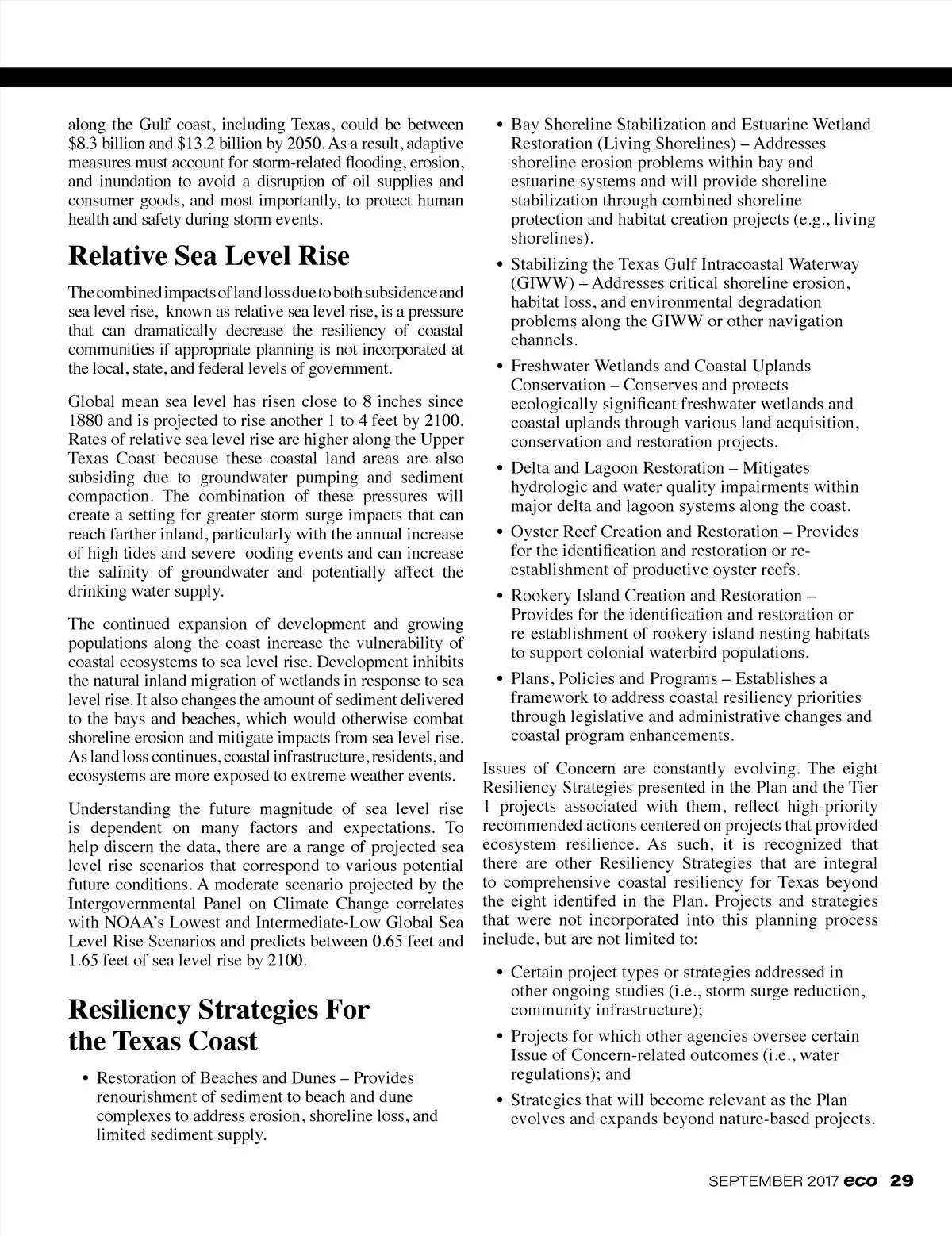 along the Gulf coast, including Texas, could be between \$8.3 billion and \$13.2 billion by 2050. As a result, adaptive measures must account for storm-related flooding, erosion, and inundation to avoid a disruption of oil supplies and consumer goods, and most importantly, to protect human health and safety during storm events.

Relative Sea Level Rise

The combined impacts of land loss due to both subsidence and sea level rise, known as relative sea level rise, is a pressure that can dramatically decrease the resiliency of coastal communities if appropriate planning is not incorporated at the local, state, and federal levels of government.

Global mean sea level has risen close to 8 inches since 1880 and is projected to rise another 1 to 4 feet by 2100. Rates of relative sea level rise are higher along the Upper Texas Coast because these coastal land areas are also subsiding due to groundwater pumping and sediment compaction. The combination of these pressures will create a setting for greater storm surge impacts that can reach farther inland, particularly with the annual increase of high tides and severe ooding events and can increase the salinity of groundwater and potentially affect the drinking water supply.

The continued expansion of development and growing populations along the coast increase the vulnerability of coastal ecosystems to sea level rise. Development inhibits the natural inland migration of wetlands in response to sea level rise. It also changes the amount of sediment delivered to the bays and beaches, which would otherwise combat shoreline erosion and mitigate impacts from sea level rise. As land loss continues, coastal infrastructure, residents, and ecosystems are more exposed to extreme weather events.

Understanding the future magnitude of sea level rise is dependent on many factors and expectations. To help discern the data, there are a range of projected sea level rise scenarios that correspond to various potential future conditions. A moderate scenario projected by the Intergovernmental Panel on Climate Change correlates with NOAA's Lowest and Intermediate-Low Global Sea Level Rise Scenarios and predicts between 0.65 feet and 1.65 feet of sea level rise by 2100.

Resiliency Strategies For the Texas Coast

• Restoration of Beaches and Dunes – Provides renourishment of sediment to beach and dune complexes to address erosion, shoreline loss, and limited sediment supply.

• Bay Shoreline Stabilization and Estuarine Wetland Restoration (Living Shorelines) – Addresses shoreline erosion problems within bay and estuarine systems and will provide shoreline stabilization through combined shoreline protection and habitat creation projects (e.g., living shorelines).

• Stabilizing the Texas Gulf Intracoastal Waterway (GIWW) – Addresses critical shoreline erosion, habitat loss, and environmental degradation problems along the GIWW or other navigation channels.

• Freshwater Wetlands and Coastal Uplands Conservation – Conserves and protects ecologically significant freshwater wetlands and coastal uplands through various land acquisition, conservation and restoration projects.

• Delta and Lagoon Restoration – Mitigates hydrologic and water quality impairments within major delta and lagoon systems along the coast.

• Oyster Reef Creation and Restoration – Provides for the identification and restoration or re-establishment of productive oyster reefs.

• Rookery Island Creation and Restoration – Provides for the identification and restoration or re-establishment of rookery island nesting habitats to support colonial waterbird populations.

• Plans, Policies and Programs – Establishes a framework to address coastal resiliency priorities through legislative and administrative changes and coastal program enhancements.

Issues of Concern are constantly evolving. The eight Resiliency Strategies presented in the Plan and the Tier 1 projects associated with them, reflect high-priority recommended actions centered on projects that provided ecosystem resilience. As such, it is recognized that there are other Resiliency Strategies that are integral to comprehensive coastal resiliency for Texas beyond the eight identifed in the Plan. Projects and strategies that were not incorporated into this planning process include, but are not limited to:

• Certain project types or strategies addressed in other ongoing studies (i.e., storm surge reduction, community infrastructure);

• Projects for which other agencies oversee certain Issue of Concern-related outcomes (i.e., water regulations); and

• Strategies that will become relevant as the Plan evolves and expands beyond nature-based projects.

SEPTEMBER 2017 eco 29